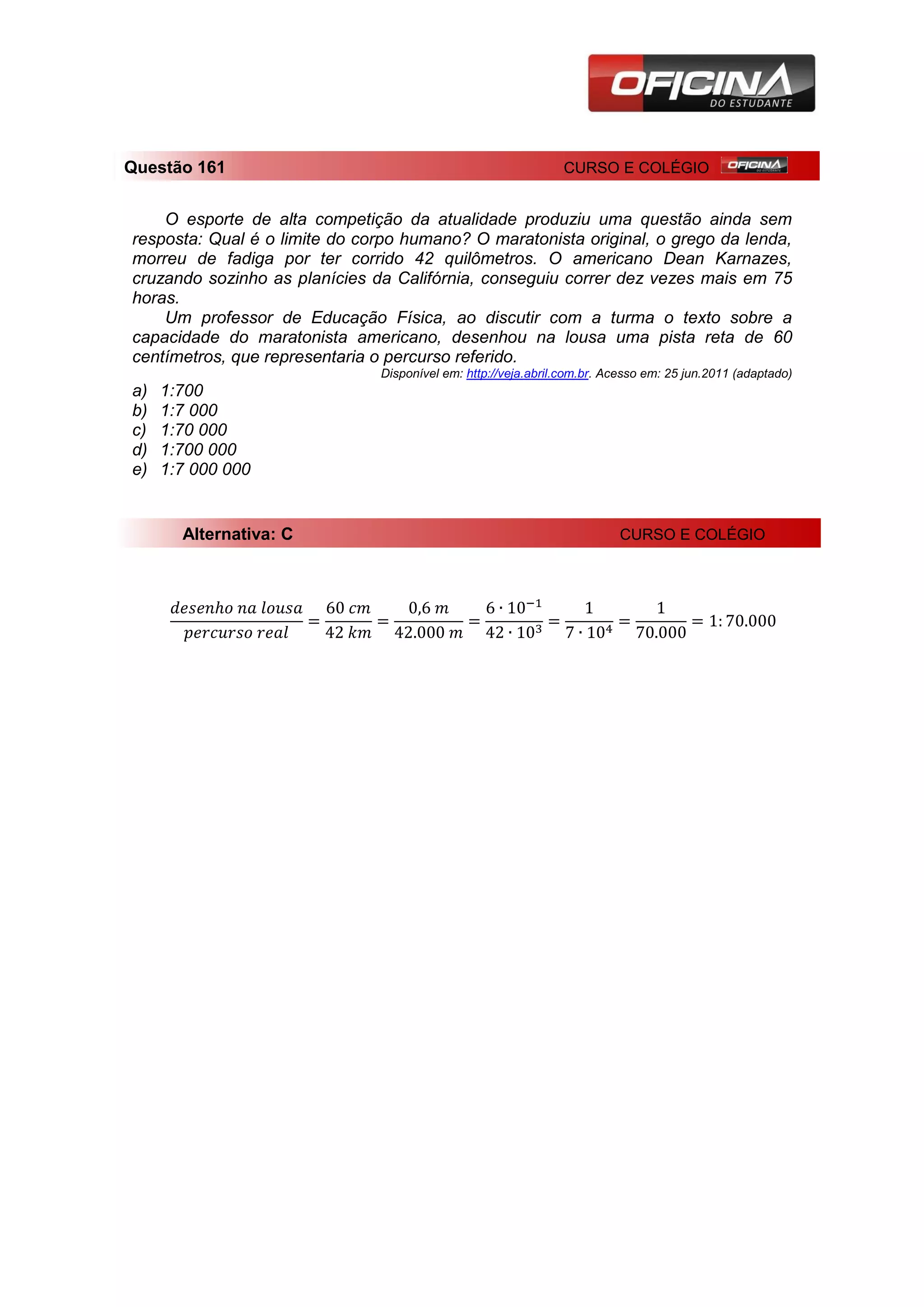 OFICINA DO ESTUDANTE

Questão 161 CURSO E COLÉGIO OFICINA DO ESTUDANTE

O esporte de alta competição da atualidade produziu uma questão ainda sem resposta: Qual é o limite do corpo humano? O maratonista original, o grego da lenda, morreu de fadiga por ter corrido 42 quilômetros. O americano Dean Karnazes, cruzando sozinho as planícies da Califórnia, conseguiu correr dez vezes mais em 75 horas.

Um professor de Educação Física, ao discutir com a turma o texto sobre a capacidade do maratonista americano, desenhou na lousa uma pista reta de 60 centímetros, que representaria o percurso referido.

Disponível em: http://veja.abril.com.br. Acesso em: 25 jun.2011 (adaptado)

a) 1:700
b) 1:7 000
c) 1:70 000
d) 1:700 000
e) 1:7 000 000

Alternativa: C CURSO E COLÉGIO

$\frac{desenho\ na\ lousa}{percurso\ real} = \frac{60\ cm}{42\ km} = \frac{0,6\ m}{42.000\ m} = \frac{6 \cdot 10^{-1}}{42 \cdot 10^{3}} = \frac{1}{7 \cdot 10^{4}} = \frac{1}{70.000} = 1:70.000$